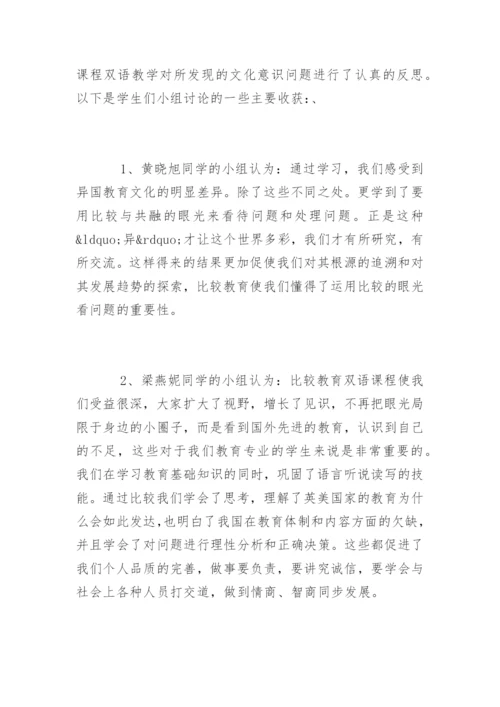 课程双语教学对所发现的文化意识问题进行了认真的反思。以下是学生们小组讨论的一些主要收获：、

1、黄晓旭同学的小组认为：通过学习，我们感受到异国教育文化的明显差异。除了这些不同之处。更学到了要用比较与共融的眼光来看待问题和处理问题。正是这种&ldquo;异&rdquo;才让这个世界多彩，我们才有所研究，有所交流。这样得来的结果更加促使我们对其根源的追溯和对其发展趋势的探索，比较教育使我们懂得了运用比较的眼光看问题的重要性。

2、梁燕妮同学的小组认为：比较教育双语课程使我们受益很深，大家扩大了视野，增长了见识，不再把眼光局限于身边的小圈子，而是看到国外先进的教育，认识到自己的不足，这些对于我们教育专业的学生来说是非常重要的。我们在学习教育基础知识的同时，巩固了语言听说读写的技能。通过比较我们学会了思考，理解了英美国家的教育为什么会如此发达，也明白了我国在教育体制和内容方面的欠缺，并且学会了对问题进行理性分析和正确决策。这些都促进了我们个人品质的完善，做事要负责，要讲究诚信，要学会与社会上各种人员打交道，做到情商、智商同步发展。